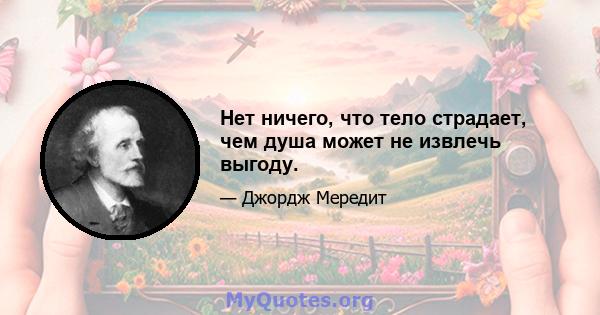 Нет ничего, что тело страдает, чем душа может не извлечь выгоду.

— Джордж Мередит

MyQuotes.org